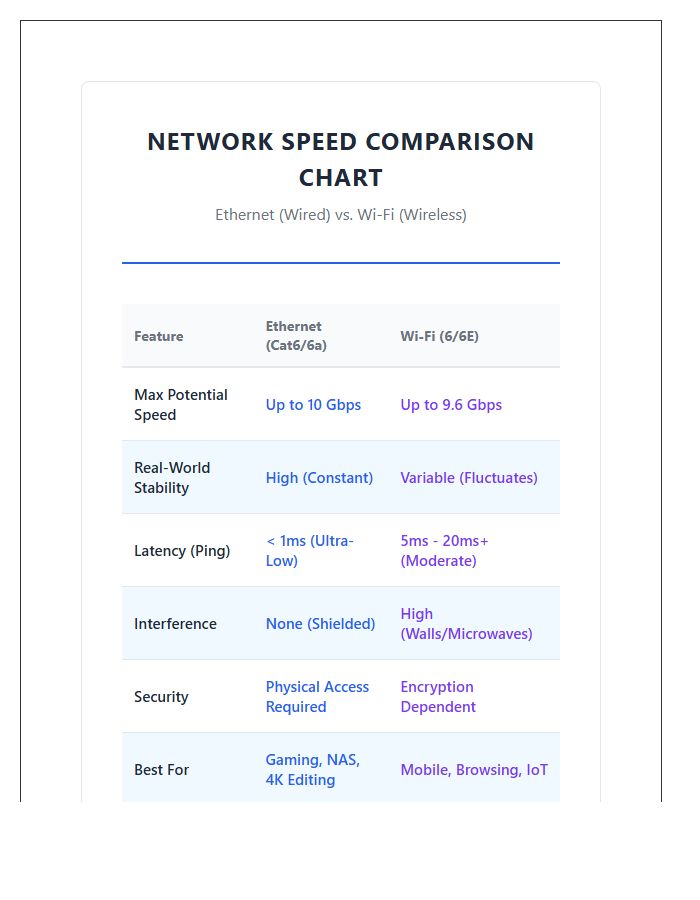 NETWORK SPEED COMPARISON CHART

Ethernet (Wired) vs. Wi-Fi (Wireless)

| Feature | Ethernet (Cat6/6a) | Wi-Fi (6/6E) |
|---|---|---|
| Max Potential Speed | Up to 10 Gbps | Up to 9.6 Gbps |
| Real-World Stability | High (Constant) | Variable (Fluctuates) |
| Latency (Ping) | < 1ms (Ultra-Low) | 5ms - 20ms+ (Moderate) |
| Interference | None (Shielded) | High (Walls/Microwaves) |
| Security | Physical Access Required | Encryption Dependent |
| Best For | Gaming, NAS, 4K Editing | Mobile, Browsing, IoT |